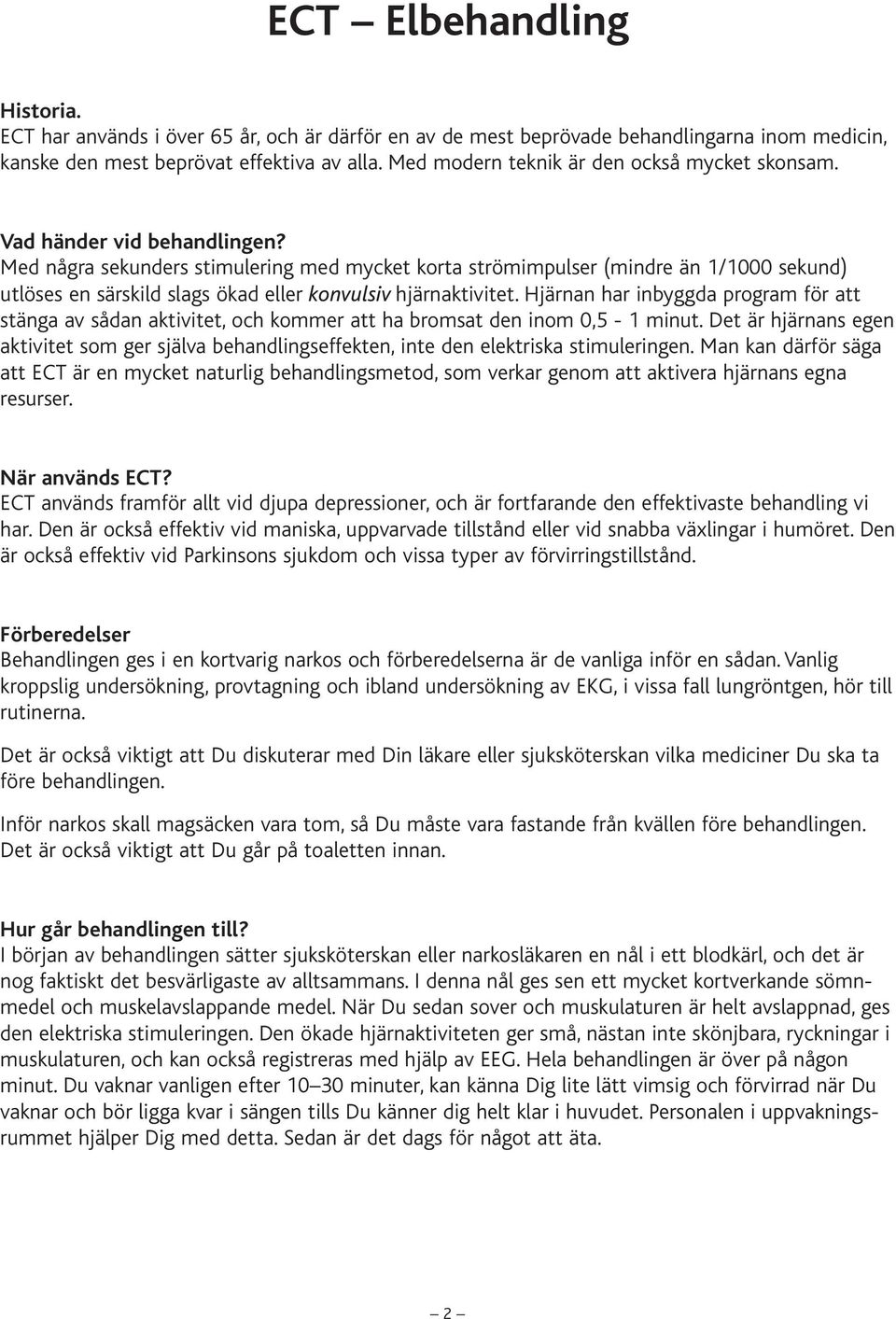 ECT – Elbehandling

Historia.
ECT har används i över 65 år, och är därför en av de mest beprövade behandlingarna inom medicin, kanske den mest beprövat effektiva av alla. Med modern teknik är den också mycket skonsam.

Vad händer vid behandlingen?
Med några sekunders stimulering med mycket korta strömimpulser (mindre än 1/1000 sekund) utlöses en särskild slags ökad eller konvulsiv hjärnaktivitet. Hjärnan har inbyggda program för att stänga av sådan aktivitet, och kommer att ha bromsat den inom 0,5 - 1 minut. Det är hjärnans egen aktivitet som ger själva behandlingseffekten, inte den elektriska stimuleringen. Man kan därför säga att ECT är en mycket naturlig behandlingsmetod, som verkar genom att aktivera hjärnans egna resurser.

När används ECT?
ECT används framför allt vid djupa depressioner, och är fortfarande den effektivaste behandling vi har. Den är också effektiv vid maniska, uppvarvade tillstånd eller vid snabba växlingar i humöret. Den är också effektiv vid Parkinsons sjukdom och vissa typer av förvirringstillstånd.

Förberedelser
Behandlingen ges i en kortvarig narkos och förberedelserna är de vanliga inför en sådan. Vanlig kroppslig undersökning, provtagning och ibland undersökning av EKG, i vissa fall lungröntgen, hör till rutinerna.

Det är också viktigt att Du diskuterar med Din läkare eller sjuksköterskan vilka mediciner Du ska ta före behandlingen.

Inför narkos skall magsäcken vara tom, så Du måste vara fastande från kvällen före behandlingen. Det är också viktigt att Du går på toaletten innan.

Hur går behandlingen till?
I början av behandlingen sätter sjuksköterskan eller narkosläkaren en nål i ett blodkärl, och det är nog faktiskt det besvärligaste av alltsammans. I denna nål ges sen ett mycket kortverkande sömnmedel och muskelavslappande medel. När Du sedan sover och muskulaturen är helt avslappnad, ges den elektriska stimuleringen. Den ökade hjärnaktiviteten ger små, nästan inte skönjbara, ryckningar i muskulaturen, och kan också registreras med hjälp av EEG. Hela behandlingen är över på någon minut. Du vaknar vanligen efter 10–30 minuter, kan känna Dig lite lätt vimsig och förvirrad när Du vaknar och bör ligga kvar i sängen tills Du känner dig helt klar i huvudet. Personalen i uppvakningsrummet hjälper Dig med detta. Sedan är det dags för något att äta.

– 2 –